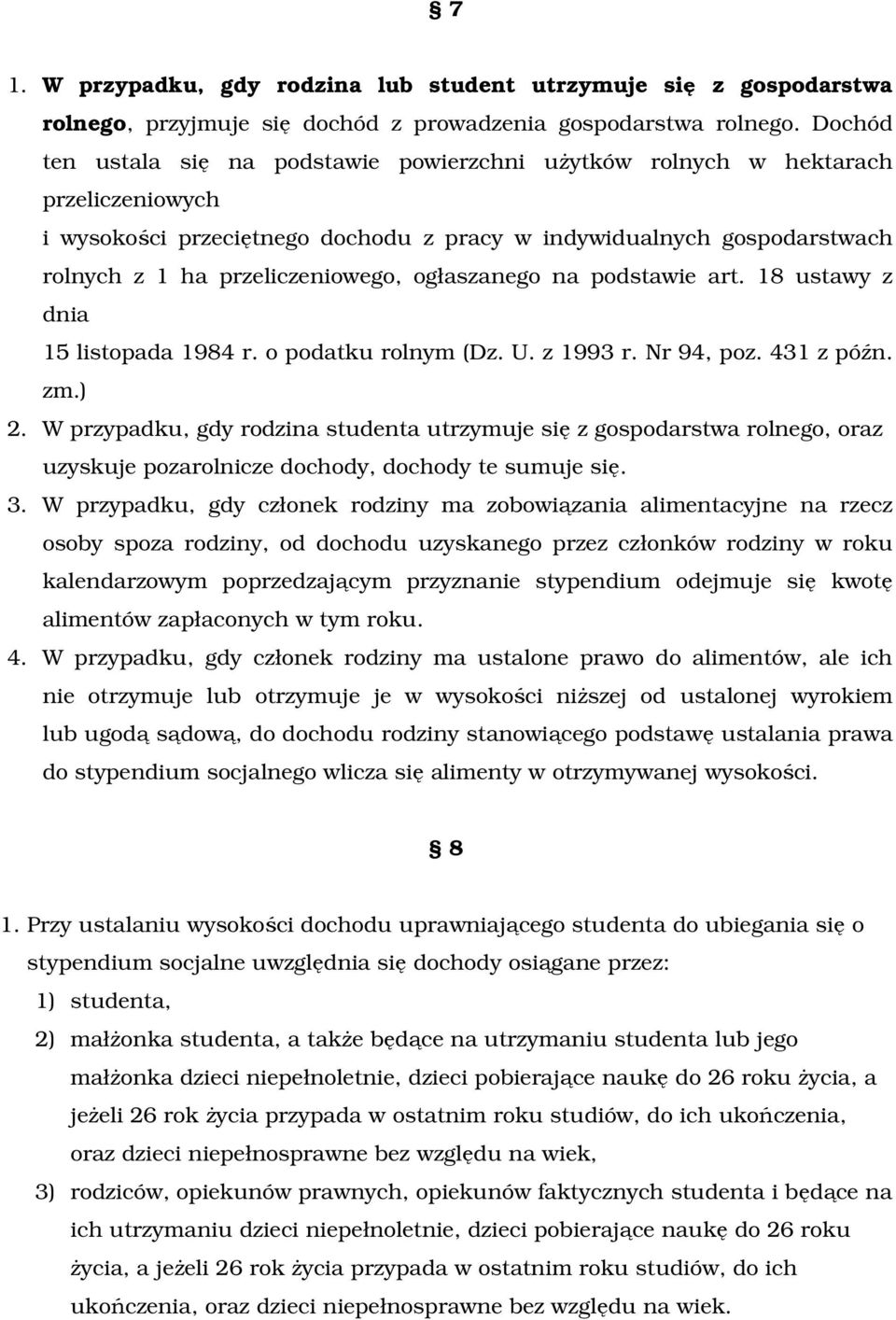 § 7

1. W przypadku, gdy rodzina lub student utrzymuje się z gospodarstwa rolnego, przyjmuje się dochód z prowadzenia gospodarstwa rolnego. Dochód ten ustala się na podstawie powierzchni użytków rolnych w hektarach przeliczeniowych
i wysokości przeciętnego dochodu z pracy w indywidualnych gospodarstwach rolnych z 1 ha przeliczeniowego, ogłaszanego na podstawie art. 18 ustawy z dnia
15 listopada 1984 r. o podatku rolnym (Dz. U. z 1993 r. Nr 94, poz. 431 z późn. zm.)
2. W przypadku, gdy rodzina studenta utrzymuje się z gospodarstwa rolnego, oraz uzyskuje pozarolnicze dochody, dochody te sumuje się.
3. W przypadku, gdy członek rodziny ma zobowiązania alimentacyjne na rzecz osoby spoza rodziny, od dochodu uzyskanego przez członków rodziny w roku kalendarzowym poprzedzającym przyznanie stypendium odejmuje się kwotę alimentów zapłaconych w tym roku.
4. W przypadku, gdy członek rodziny ma ustalone prawo do alimentów, ale ich nie otrzymuje lub otrzymuje je w wysokości niższej od ustalonej wyrokiem lub ugodą sądową, do dochodu rodziny stanowiącego podstawę ustalania prawa do stypendium socjalnego wlicza się alimenty w otrzymywanej wysokości.

§ 8

1. Przy ustalaniu wysokości dochodu uprawniającego studenta do ubiegania się o stypendium socjalne uwzględnia się dochody osiągane przez:
1) studenta,
2) małżonka studenta, a także będące na utrzymaniu studenta lub jego małżonka dzieci niepełnoletnie, dzieci pobierające naukę do 26 roku życia, a jeżeli 26 rok życia przypada w ostatnim roku studiów, do ich ukończenia, oraz dzieci niepełnosprawne bez względu na wiek,
3) rodziców, opiekunów prawnych, opiekunów faktycznych studenta i będące na ich utrzymaniu dzieci niepełnoletnie, dzieci pobierające naukę do 26 roku życia, a jeżeli 26 rok życia przypada w ostatnim roku studiów, do ich ukończenia, oraz dzieci niepełnosprawne bez względu na wiek.